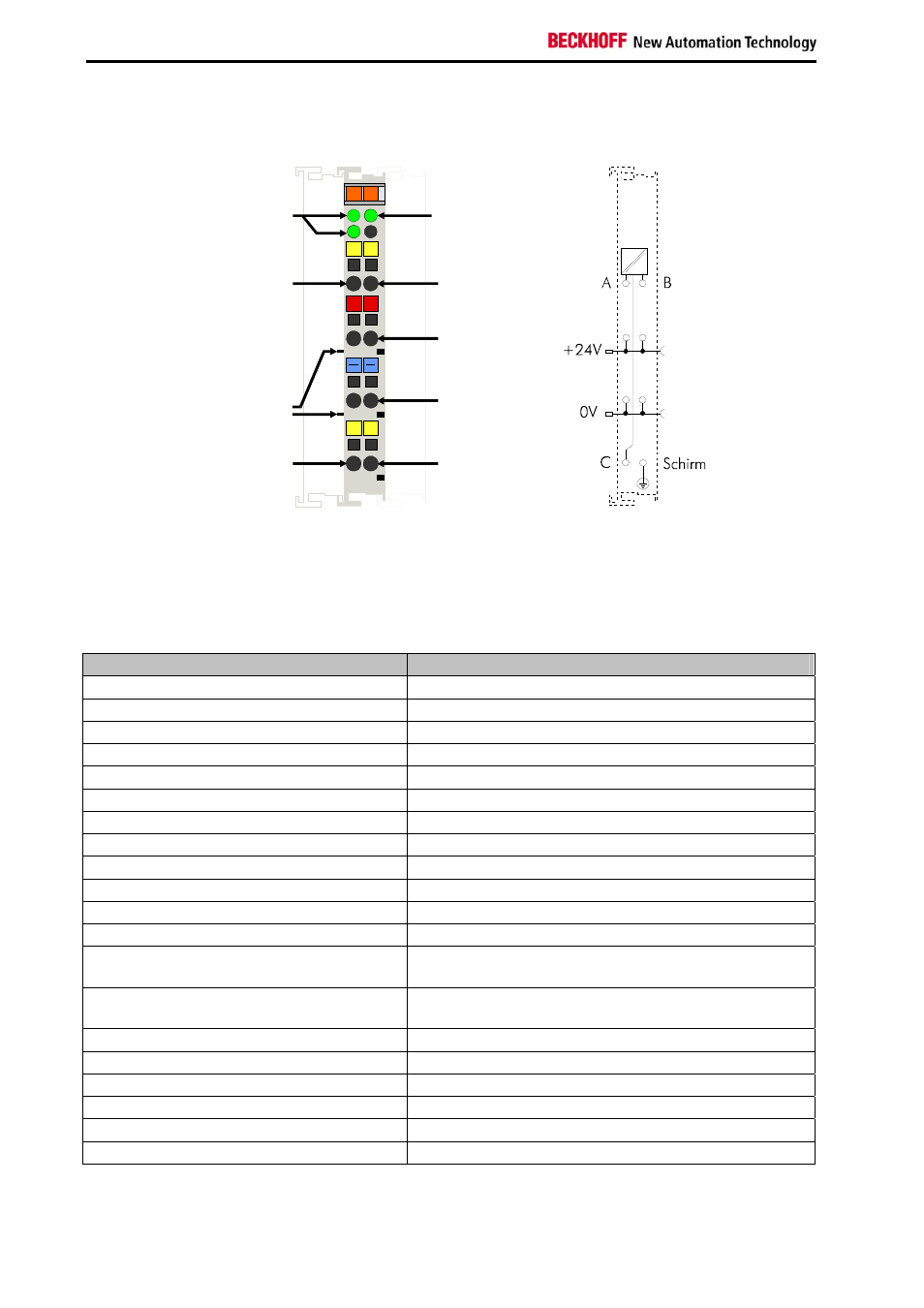 BECKHOFF New Automation Technology

A B

+24V

0V

C Schirm